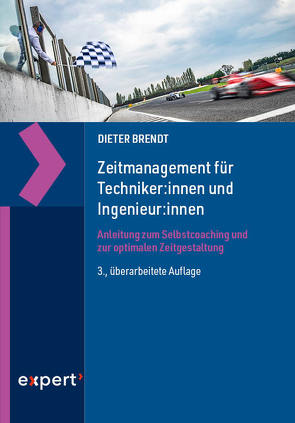 DIETER BRENDT

Zeitmanagement für Techniker:innen und Ingenieur:innen

Anleitung zum Selbstcoaching und zur optimalen Zeitgestaltung

3., überarbeitete Auflage

expert